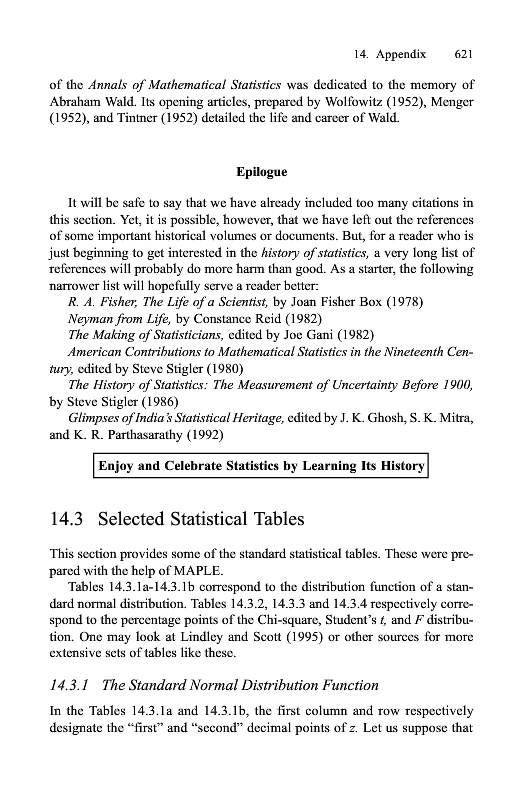 14. Appendix 621

of the Annals of Mathematical Statistics was dedicated to the memory of Abraham Wald. Its opening articles, prepared by Wolfowitz (1952), Menger (1952), and Tintner (1952) detailed the life and career of Wald.

Epilogue

It will be safe to say that we have already included too many citations in this section. Yet, it is possible, however, that we have left out the references of some important historical volumes or documents. But, for a reader who is just beginning to get interested in the history of statistics, a very long list of references will probably do more harm than good. As a starter, the following narrower list will hopefully serve a reader better:
R. A. Fisher, The Life of a Scientist, by Joan Fisher Box (1978)
Neyman from Life, by Constance Reid (1982)
The Making of Statisticians, edited by Joe Gani (1982)
American Contributions to Mathematical Statistics in the Nineteenth Century, edited by Steve Stigler (1980)
The History of Statistics: The Measurement of Uncertainty Before 1900, by Steve Stigler (1986)
Glimpses of India's Statistical Heritage, edited by J. K. Ghosh, S. K. Mitra, and K. R. Parthasarathy (1992)

Enjoy and Celebrate Statistics by Learning Its History

14.3 Selected Statistical Tables

This section provides some of the standard statistical tables. These were prepared with the help of MAPLE.

Tables 14.3.1a-14.3.1b correspond to the distribution function of a standard normal distribution. Tables 14.3.2, 14.3.3 and 14.3.4 respectively correspond to the percentage points of the Chi-square, Student's $t$, and $F$ distribution. One may look at Lindley and Scott (1995) or other sources for more extensive sets of tables like these.

14.3.1 The Standard Normal Distribution Function

In the Tables 14.3.1a and 14.3.1b, the first column and row respectively designate the "first" and "second" decimal points of $z$. Let us suppose that